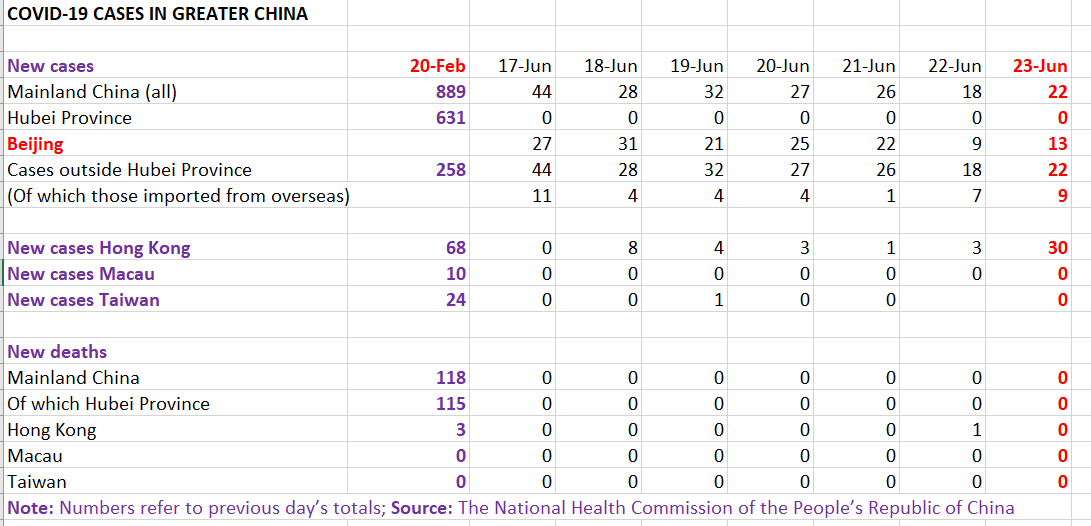 COVID-19 CASES IN GREATER CHINA

| New cases | 20-Feb | 17-Jun | 18-Jun | 19-Jun | 20-Jun | 21-Jun | 22-Jun | 23-Jun |
|---|---|---|---|---|---|---|---|---|
| Mainland China (all) | 889 | 44 | 28 | 32 | 27 | 26 | 18 | 22 |
| Hubei Province | 631 | 0 | 0 | 0 | 0 | 0 | 0 | 0 |
| Beijing | | 27 | 31 | 21 | 25 | 22 | 9 | 13 |
| Cases outside Hubei Province | 258 | 44 | 28 | 32 | 27 | 26 | 18 | 22 |
| (Of which those imported from overseas) | | 11 | 4 | 4 | 4 | 1 | 7 | 9 |
| | | | | | | | | |
| New cases Hong Kong | 68 | 0 | 8 | 4 | 3 | 1 | 3 | 30 |
| New cases Macau | 10 | 0 | 0 | 0 | 0 | 0 | 0 | 0 |
| New cases Taiwan | 24 | 0 | 0 | 1 | 0 | 0 | | 0 |
| | | | | | | | | |
| New deaths | | | | | | | | |
| Mainland China | 118 | 0 | 0 | 0 | 0 | 0 | 0 | 0 |
| Of which Hubei Province | 115 | 0 | 0 | 0 | 0 | 0 | 0 | 0 |
| Hong Kong | 3 | 0 | 0 | 0 | 0 | 0 | 1 | 0 |
| Macau | 0 | 0 | 0 | 0 | 0 | 0 | 0 | 0 |
| Taiwan | 0 | 0 | 0 | 0 | 0 | 0 | 0 | 0 |

Note: Numbers refer to previous day's totals; Source: The National Health Commission of the People's Republic of China